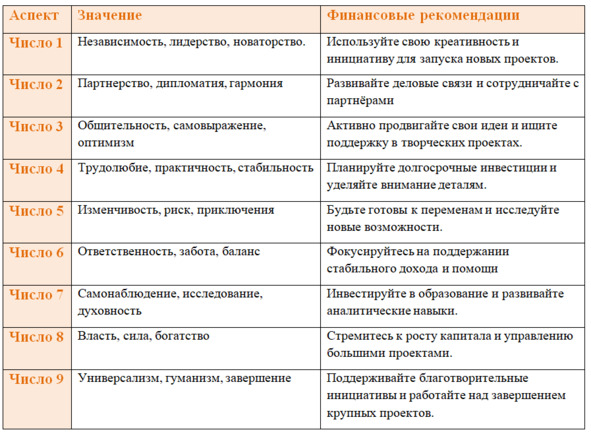 | Аспект | Значение | Финансовые рекомендации |
|---|---|---|
| Число 1 | Независимость, лидерство, новаторство. | Используйте свою креативность и инициативу для запуска новых проектов. |
| Число 2 | Партнерство, дипломатия, гармония | Развивайте деловые связи и сотрудничайте с партнёрами |
| Число 3 | Общительность, самовыражение, оптимизм | Активно продвигайте свои идеи и ищите поддержку в творческих проектах. |
| Число 4 | Трудолюбие, практичность, стабильность | Планируйте долгосрочные инвестиции и уделяйте внимание деталям. |
| Число 5 | Изменчивость, риск, приключения | Будьте готовы к переменам и исследуйте новые возможности. |
| Число 6 | Ответственность, забота, баланс | Фокусируйтесь на поддержании стабильного дохода и помощи |
| Число 7 | Самонаблюдение, исследование, духовность | Инвестируйте в образование и развивайте аналитические навыки. |
| Число 8 | Власть, сила, богатство | Стремитесь к росту капитала и управлению большими проектами. |
| Число 9 | Универсализм, гуманизм, завершение | Поддерживайте благотворительные инициативы и работайте над завершением крупных проектов. |